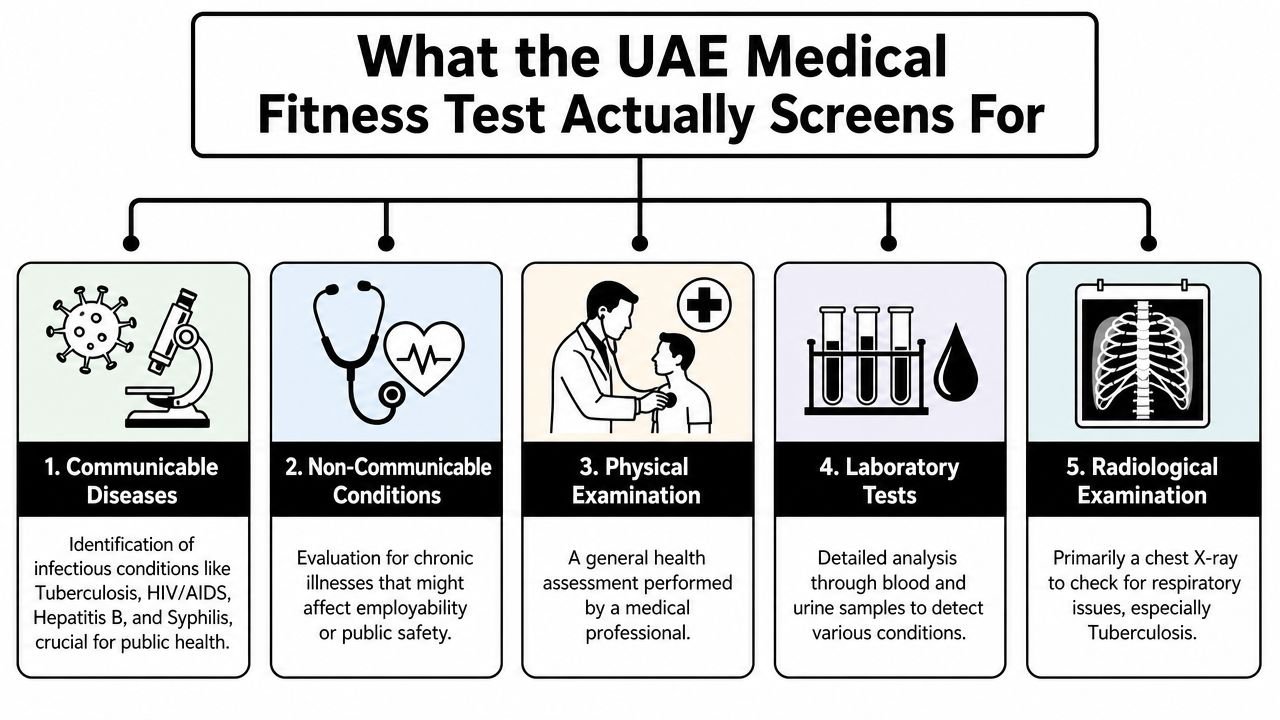 What the UAE Medical Fitness Test Actually Screens For

1. Communicable Diseases

Identification of infectious conditions like Tuberculosis, HIV/AIDS, Hepatitis B, and Syphilis, crucial for public health.

2. Non-Communicable Conditions

Evaluation for chronic illnesses that might affect employability or public safety.

3. Physical Examination

A general health assessment performed by a medical professional.

4. Laboratory Tests

Detailed analysis through blood and urine samples to detect various conditions.

5. Radiological Examination

Primarily a chest X-ray to check for respiratory issues, especially Tuberculosis.